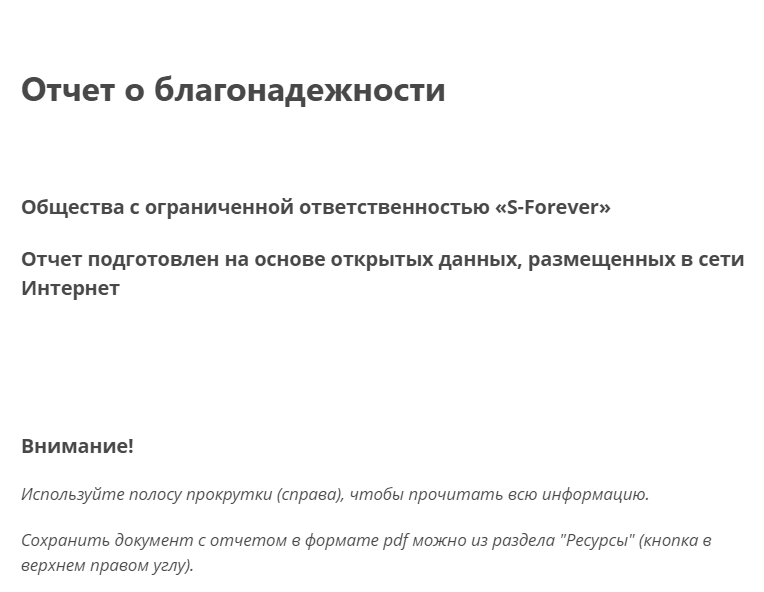 Отчет о благонадежности

Общества с ограниченной ответственностью «S-Forever»

Отчет подготовлен на основе открытых данных, размещенных в сети Интернет

Внимание!

Используйте полосу прокрутки (справа), чтобы прочитать всю информацию.

Сохранить документ с отчетом в формате pdf можно из раздела "Ресурсы" (кнопка в верхнем правом углу).